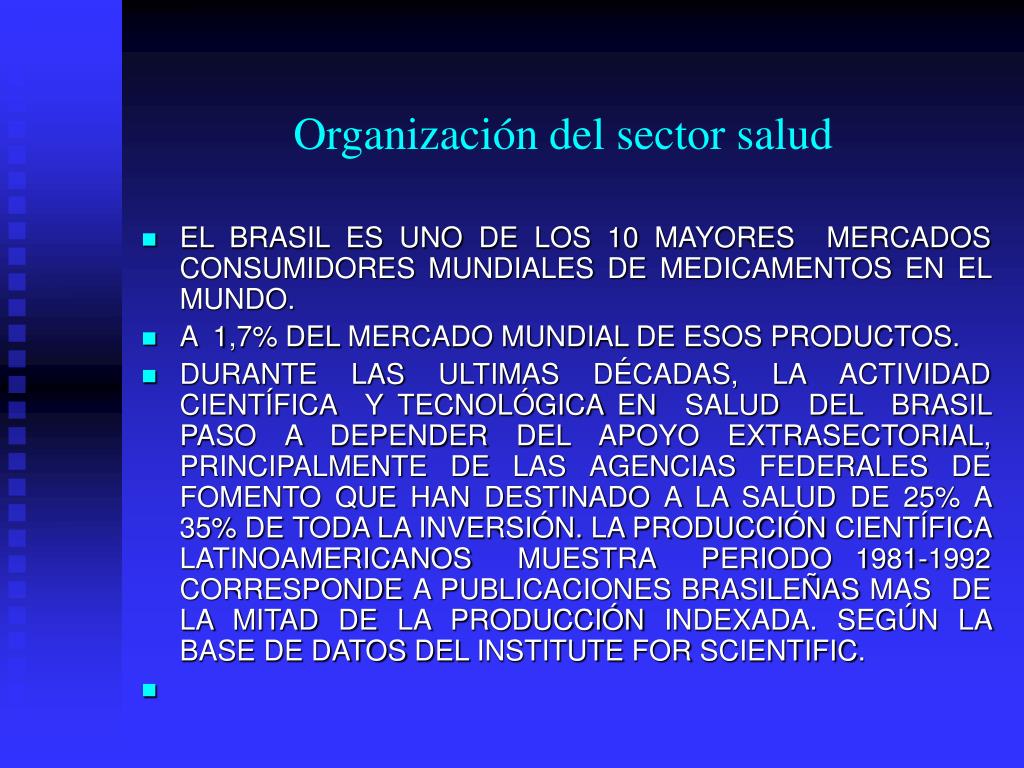 Organización del sector salud

EL BRASIL ES UNO DE LOS 10 MAYORES MERCADOS CONSUMIDORES MUNDIALES DE MEDICAMENTOS EN EL MUNDO.

A 1,7% DEL MERCADO MUNDIAL DE ESOS PRODUCTOS.

DURANTE LAS ULTIMAS DÉCADAS, LA ACTIVIDAD CIENTÍFICA Y TECNOLÓGICA EN SALUD DEL BRASIL PASO A DEPENDER DEL APOYO EXTRASECTORIAL, PRINCIPALMENTE DE LAS AGENCIAS FEDERALES DE FOMENTO QUE HAN DESTINADO A LA SALUD DE 25% A 35% DE TODA LA INVERSIÓN. LA PRODUCCIÓN CIENTÍFICA LATINOAMERICANOS MUESTRA PERIODO 1981-1992 CORRESPONDE A PUBLICACIONES BRASILEÑAS MAS DE LA MITAD DE LA PRODUCCIÓN INDEXADA. SEGÚN LA BASE DE DATOS DEL INSTITUTE FOR SCIENTIFIC.